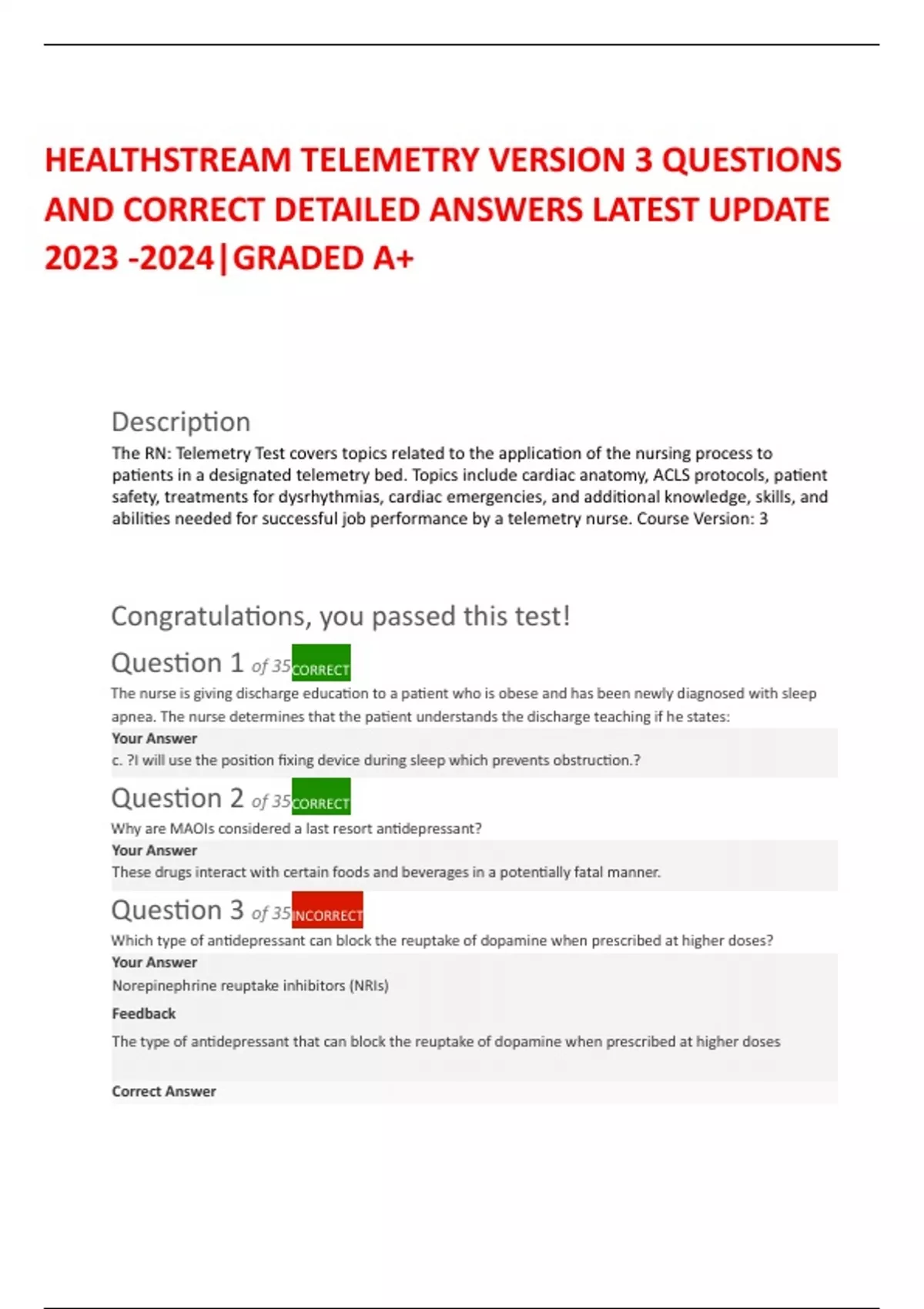 HEALTHSTREAM TELEMETRY VERSION 3 QUESTIONS AND CORRECT DETAILED ANSWERS LATEST UPDATE 2023 -2024|GRADED A+

Description

The RN: Telemetry Test covers topics related to the application of the nursing process to patients in a designated telemetry bed. Topics include cardiac anatomy, ACLS protocols, patient safety, treatments for dysrhythmias, cardiac emergencies, and additional knowledge, skills, and abilities needed for successful job performance by a telemetry nurse. Course Version: 3

Congratulations, you passed this test!

Question 1 of 35 CORRECT

The nurse is giving discharge education to a patient who is obese and has been newly diagnosed with sleep apnea. The nurse determines that the patient understands the discharge teaching if he states:

Your Answer

c. ?I will use the position fixing device during sleep which prevents obstruction.?

Question 2 of 35 CORRECT

Why are MAOIs considered a last resort antidepressant?

Your Answer

These drugs interact with certain foods and beverages in a potentially fatal manner.

Question 3 of 35 INCORRECT

Which type of antidepressant can block the reuptake of dopamine when prescribed at higher doses?

Your Answer

Norepinephrine reuptake inhibitors (NRIs)

Feedback

The type of antidepressant that can block the reuptake of dopamine when prescribed at higher doses

Correct Answer